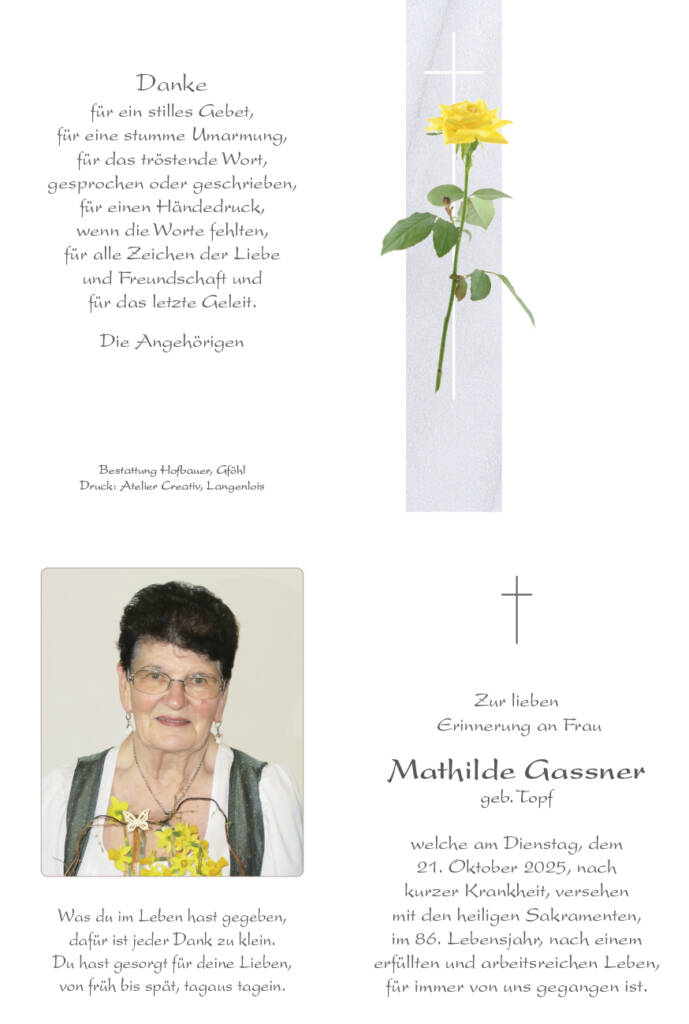 Danke
für ein stilles Gebet,
für eine stumme Umarmung,
für das tröstende Wort,
gesprochen oder geschrieben,
für einen Händedruck,
wenn die Worte fehlten,
für alle Zeichen der Liebe
und Freundschaft und
für das letzte Geleit.

Die Angehörigen

Bestattung Hofbauer, Gföhl
Druck: Atelier Creativ, Langenlois

Was du im Leben hast gegeben,
dafür ist jeder Dank zu klein.
Du hast gesorgt für deine Lieben,
von früh bis spät, tagaus tagein.

Zur lieben
Erinnerung an Frau

Mathilde Gassner
geb. Topf

welche am Dienstag, dem
21. Oktober 2025, nach
kurzer Krankheit, versehen
mit den heiligen Sakramenten,
im 86. Lebensjahr, nach einem
erfüllten und arbeitsreichen Leben,
für immer von uns gegangen ist.